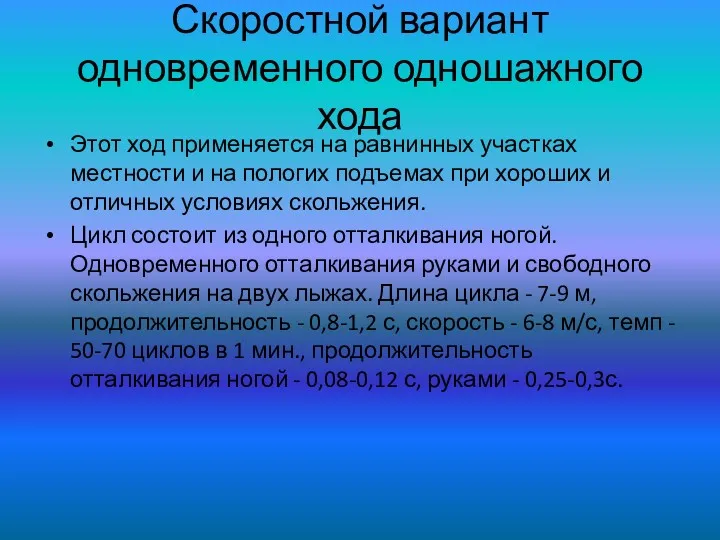 Скоростной вариант одновременного одношажного хода

• Этот ход применяется на равнинных участках местности и на пологих подъемах при хороших и отличных условиях скольжения.

• Цикл состоит из одного отталкивания ногой. Одновременного отталкивания руками и свободного скольжения на двух лыжах. Длина цикла - 7-9 м, продолжительность - 0,8-1,2 с, скорость - 6-8 м/с, темп - 50-70 циклов в 1 мин., продолжительность отталкивания ногой - 0,08-0,12 с, руками - 0,25-0,3с.